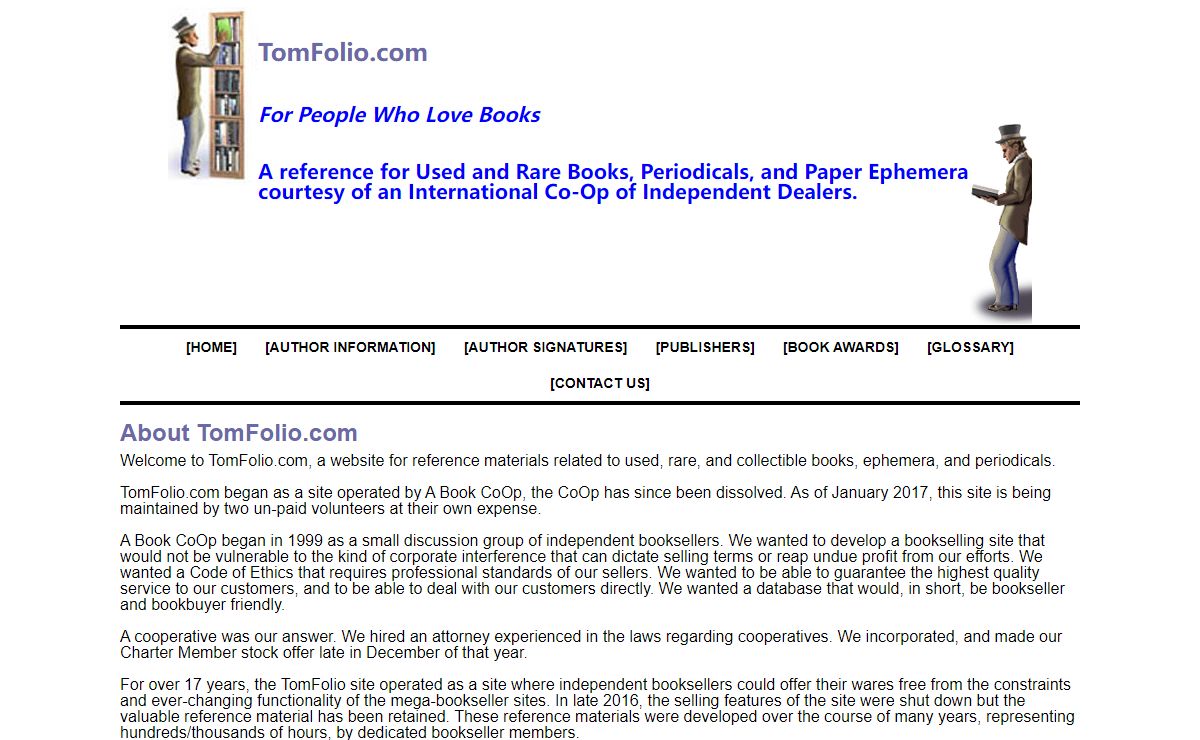 TomFolio.com

For People Who Love Books

A reference for Used and Rare Books, Periodicals, and Paper Ephemera courtesy of an International Co-Op of Independent Dealers.

[HOME] [AUTHOR INFORMATION] [AUTHOR SIGNATURES] [PUBLISHERS] [BOOK AWARDS] [GLOSSARY] [CONTACT US]

About TomFolio.com

Welcome to TomFolio.com, a website for reference materials related to used, rare, and collectible books, ephemera, and periodicals.

TomFolio.com began as a site operated by A Book CoOp, the CoOp has since been dissolved. As of January 2017, this site is being maintained by two un-paid volunteers at their own expense.

A Book CoOp began in 1999 as a small discussion group of independent booksellers. We wanted to develop a bookselling site that would not be vulnerable to the kind of corporate interference that can dictate selling terms or reap undue profit from our efforts. We wanted a Code of Ethics that requires professional standards of our sellers. We wanted to be able to guarantee the highest quality service to our customers, and to be able to deal with our customers directly. We wanted a database that would, in short, be bookseller and bookbuyer friendly.

A cooperative was our answer. We hired an attorney experienced in the laws regarding cooperatives. We incorporated, and made our Charter Member stock offer late in December of that year.

For over 17 years, the TomFolio site operated as a site where independent booksellers could offer their wares free from the constraints and ever-changing functionality of the mega-bookseller sites. In late 2016, the selling features of the site were shut down but the valuable reference material has been retained. These reference materials were developed over the course of many years, representing hundreds/thousands of hours, by dedicated bookseller members.